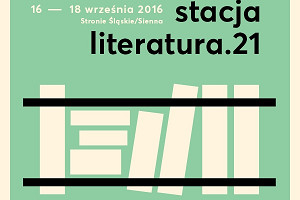 16 — 18 września 2016
Stronie Śląskie/Sienna

stacja
literatura.21